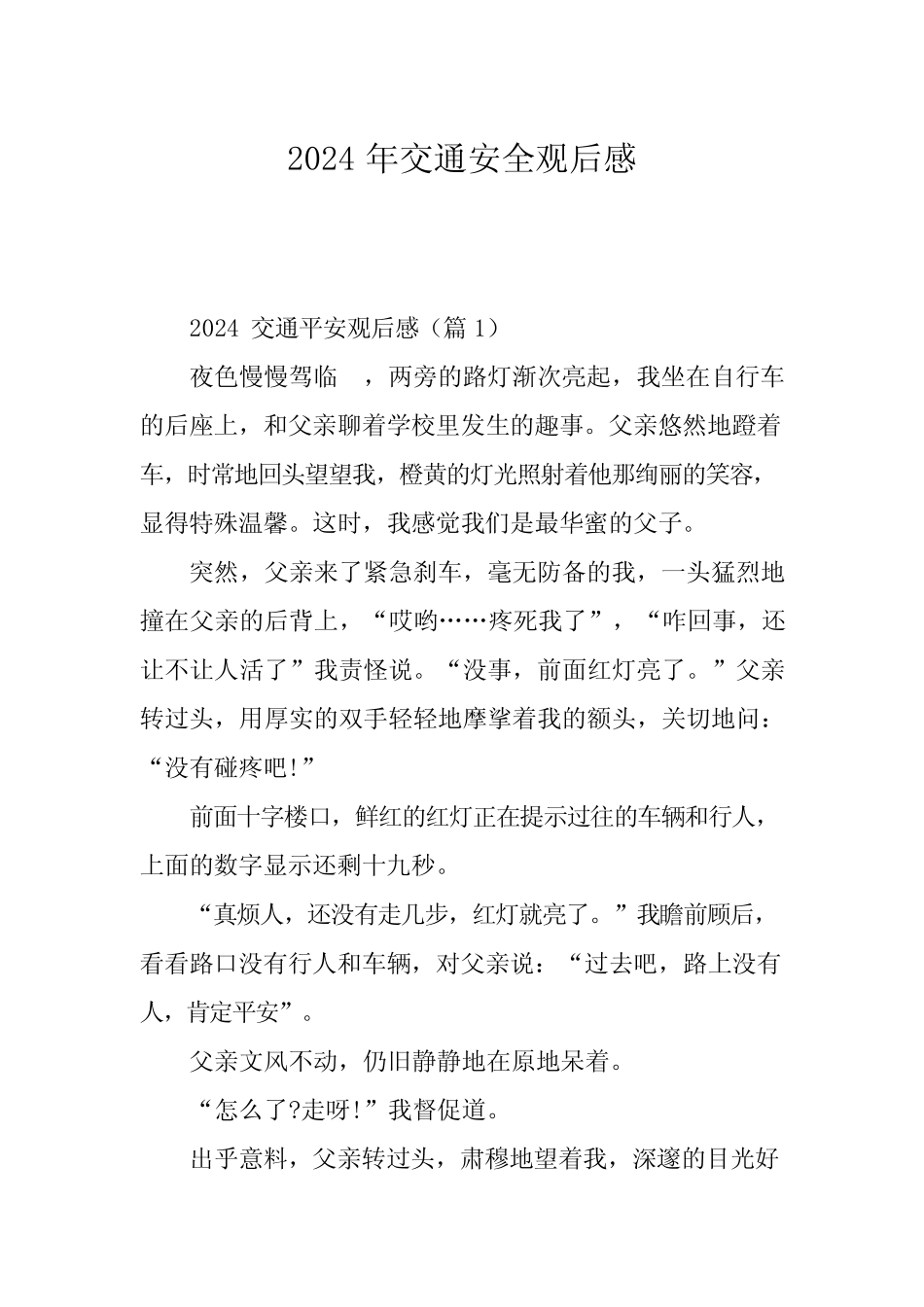 2024 年交通安全观后感

2024 交通平安观后感（篇 1）

夜色慢慢驾临 ，两旁的路灯渐次亮起，我坐在自行车的后座上，和父亲聊着学校里发生的趣事。父亲悠然地蹬着车，时常地回头望望我，橙黄的灯光照射着他那绚丽的笑容，显得特殊温馨。这时，我感觉我们是最华蜜的父子。

突然，父亲来了紧急刹车，毫无防备的我，一头猛烈地撞在父亲的后背上，“哎哟……疼死我了”，“咋回事，还让不让人活了”我责怪说。“没事，前面红灯亮了。”父亲转过头，用厚实的双手轻轻地摩挲着我的额头，关切地问：“没有碰疼吧!”

前面十字楼口，鲜红的红灯正在提示过往的车辆和行人，上面的数字显示还剩十九秒。

“真烦人，还没有走几步，红灯就亮了。”我瞻前顾后，看看路口没有行人和车辆，对父亲说：“过去吧，路上没有人，肯定平安”。

父亲文风不动，仍旧静静地在原地呆着。

“怎么了?走呀!”我督促道。

出乎意料，父亲转过头，肃穆地望着我，深邃的目光好